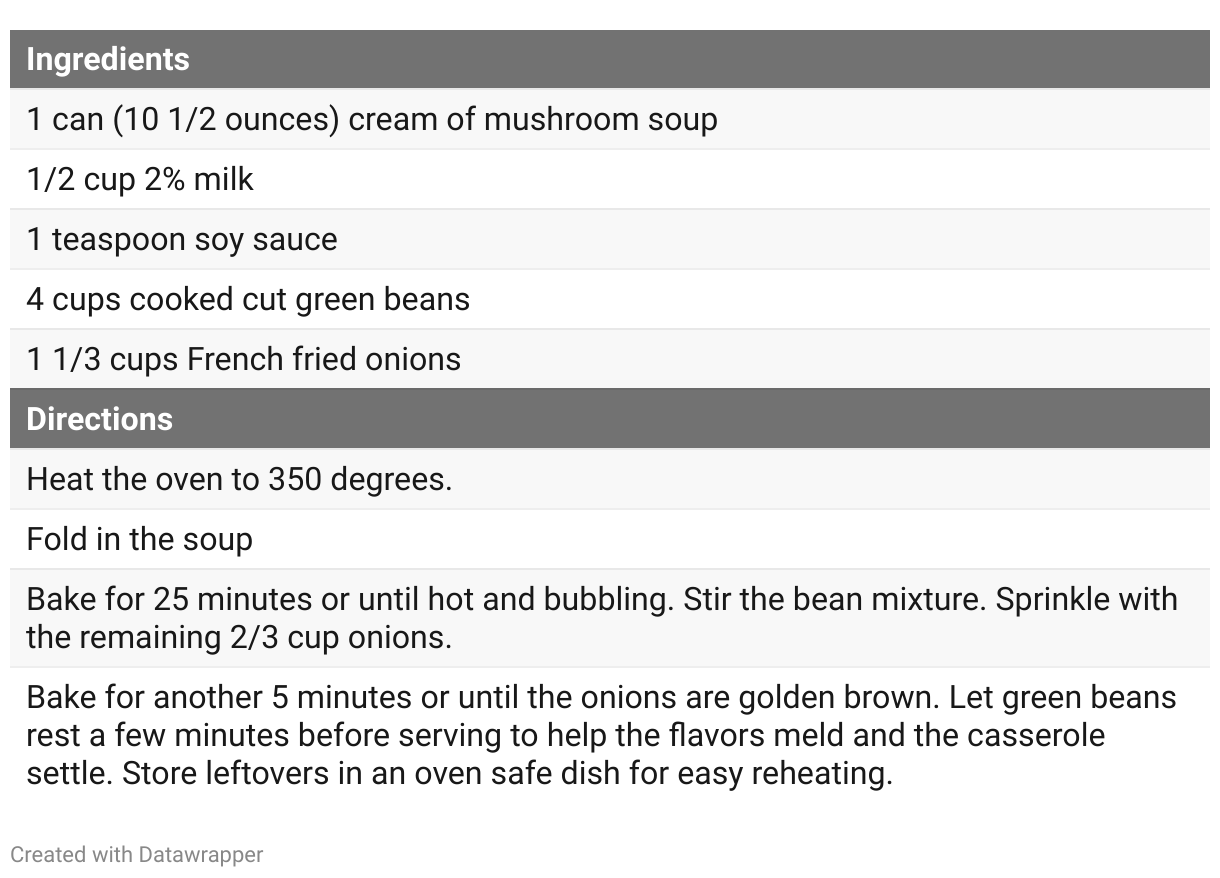 | Ingredients |
|---|
| 1 can (10 1/2 ounces) cream of mushroom soup |
| 1/2 cup 2% milk |
| 1 teaspoon soy sauce |
| 4 cups cooked cut green beans |
| 1 1/3 cups French fried onions |
| **Directions** |
| Heat the oven to 350 degrees. |
| Fold in the soup |
| Bake for 25 minutes or until hot and bubbling. Stir the bean mixture. Sprinkle with the remaining 2/3 cup onions. |
| Bake for another 5 minutes or until the onions are golden brown. Let green beans rest a few minutes before serving to help the flavors meld and the casserole settle. Store leftovers in an oven safe dish for easy reheating. |

Created with Datawrapper